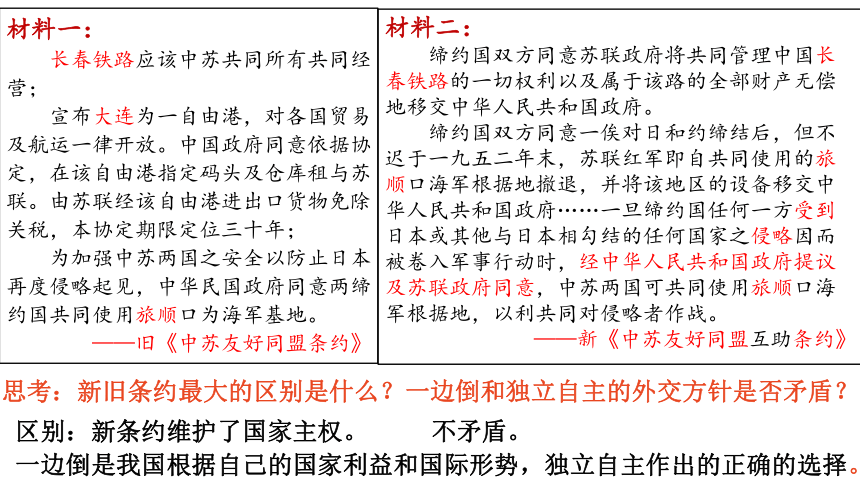 材料一：

长春铁路应该中苏共同所有共同经营；

宣布大连为一自由港，对各国贸易及航运一律开放。中国政府同意依据协定，在该自由港指定码头及仓库租与苏联。由苏联经该自由港进出口货物免除关税，本协定期限定位三十年；

为加强中苏两国之安全以防止日本再度侵略起见，中华民国政府同意两缔约国共同使用旅顺口为海军基地。

——旧《中苏友好同盟条约》

材料二：

缔约国双方同意苏联政府将共同管理中国长春铁路的一切权利以及属于该路的全部财产无偿地移交中华人民共和国政府。

缔约国双方同意一俟对日和约缔结后，但不迟于一九五二年末，苏联红军即自共同使用的旅顺口海军根据地撤退，并将该地区的设备移交中华人民共和国政府……一旦缔约国任何一方受到日本或其他与日本相勾结的任何国家之侵略因而被卷入军事行动时，经中华人民共和国政府提议及苏联政府同意，中苏两国可共同使用旅顺口海军根据地，以利共同对侵略者作战。

——新《中苏友好同盟互助条约》

思考：新旧条约最大的区别是什么？一边倒和独立自主的外交方针是否矛盾？

区别：新条约维护了国家主权。 不矛盾。

一边倒是我国根据自己的国家利益和国际形势，独立自主作出的正确的选择。